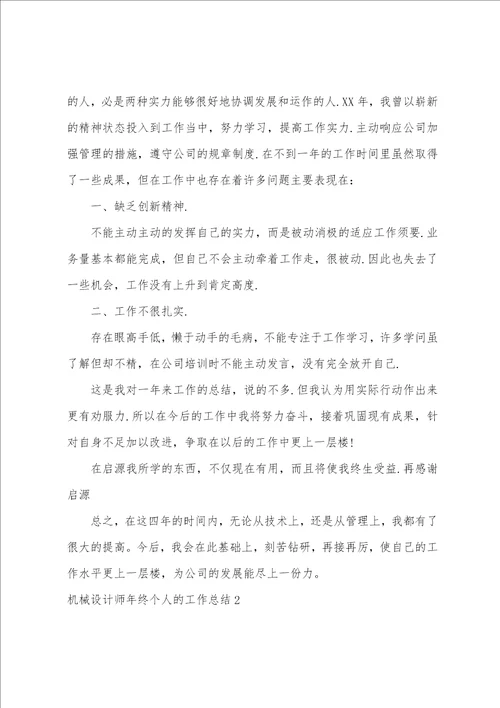 的人，必是两种实力能够很好地协调发展和运作的人.XX年，我曾以崭新的精神状态投入到工作当中，努力学习，提高工作实力.主动响应公司加强管理的措施，遵守公司的规章制度.在不到一年的工作时间里虽然取得了一些成果，但在工作中也存在着许多问题主要表现在：

一、缺乏创新精神.

不能主动主动的发挥自己的实力，而是被动消极的适应工作须要.业务量基本都能完成，但自己不会主动牵着工作走，很被动.因此也失去了一些机会，工作没有上升到肯定高度.

二、工作不很扎实.

存在眼高手低，懒于动手的毛病，不能专注于工作学习，许多学问虽了解但却不精，在公司培训时不能主动发言，没有完全放开自己.

这是我对一年来工作的总结，说的不多.但我认为用实际行动作出来更有劝服力.所以在今后的工作中我将努力奋斗，接着巩固现有成果，针对自身不足加以改进，争取在以后的工作中更上一层楼！

在启源我所学的东西，不仅现在有用，而且将使我终生受益.再感谢启源

总之，在这四年的时间内，无论从技术上，还是从管理上，我都有了很大的提高。今后，我会在此基础上，刻苦钻研，再接再厉，使自己的工作水平更上一层楼，为公司的发展能尽上一份力。

机械设计师年终个人的工作总结2